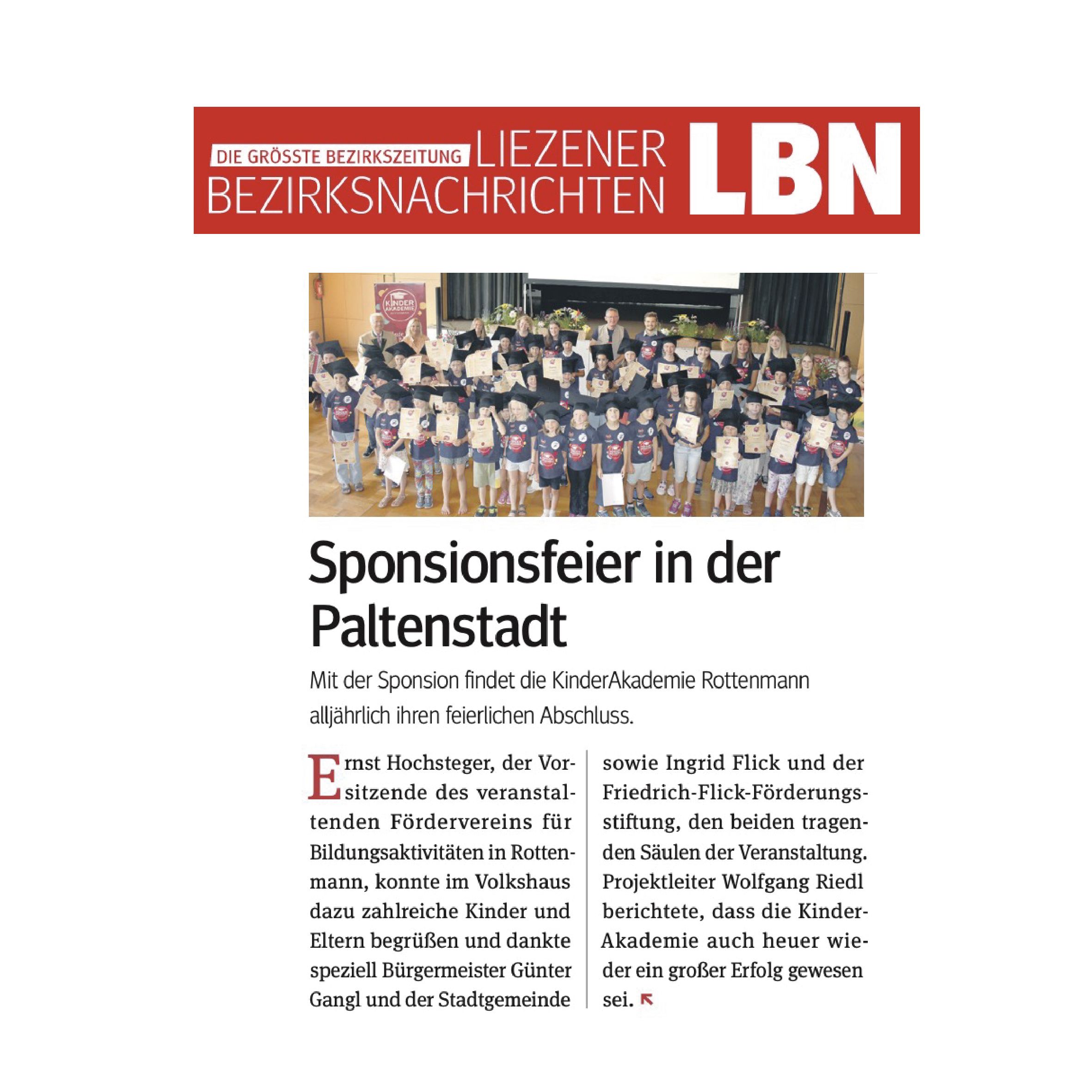 DIE GRÖSSTE BEZIRKSZEITUNG LIEZENER BEZIRKSNACHRICHTEN LBN

Sponsionsfeier in der Paltenstadt

Mit der Sponsion findet die KinderAkademie Rottenmann alljährlich ihren feierlichen Abschluss.

Ernst Hochsteger, der Vorsitzende des veranstaltenden Fördervereins für Bildungsaktivitäten in Rottenmann, konnte im Volkshaus dazu zahlreiche Kinder und Eltern begrüßen und dankte speziell Bürgermeister Günter Gangl und der Stadtgemeinde sowie Ingrid Flick und der Friedrich-Flick-Förderungsstiftung, den beiden tragenden Säulen der Veranstaltung. Projektleiter Wolfgang Riedl berichtete, dass die KinderAkademie auch heuer wieder ein großer Erfolg gewesen sei.